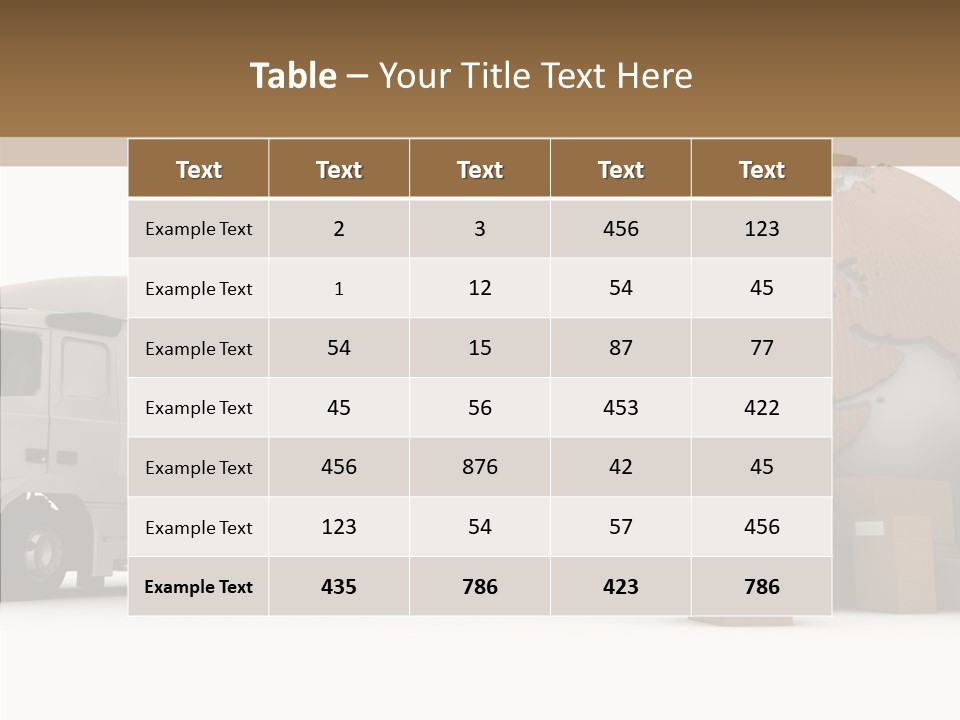 Table – Your Title Text Here

| Text | Text | Text | Text | Text |
|---|---|---|---|---|
| Example Text | 2 | 3 | 456 | 123 |
| Example Text | 1 | 12 | 54 | 45 |
| Example Text | 54 | 15 | 87 | 77 |
| Example Text | 45 | 56 | 453 | 422 |
| Example Text | 456 | 876 | 42 | 45 |
| Example Text | 123 | 54 | 57 | 456 |
| Example Text | 435 | 786 | 423 | 786 |